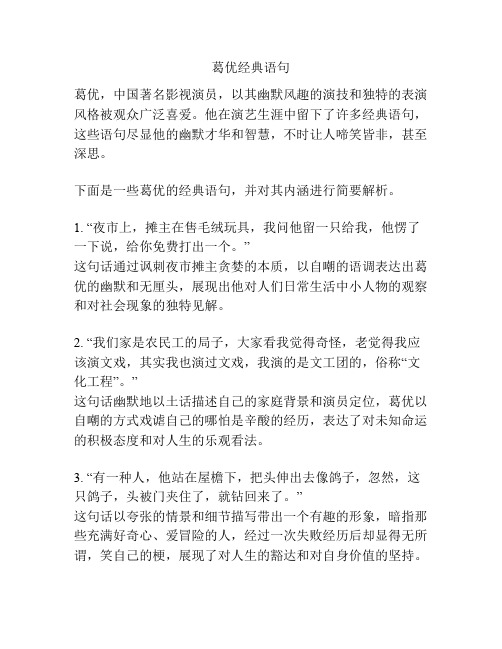 葛优经典语句

葛优，中国著名影视演员，以其幽默风趣的演技和独特的表演风格被观众广泛喜爱。他在演艺生涯中留下了许多经典语句，这些语句尽显他的幽默才华和智慧，不时让人啼笑皆非，甚至深思。

下面是一些葛优的经典语句，并对其内涵进行简要解析。

1. “夜市上，摊主在售毛绒玩具，我问他留一只给我，他愣了一下说，给你免费打出一个。”
这句话通过讽刺夜市摊主贪婪的本质，以自嘲的语调表达出葛优的幽默和无厘头，展现出他对人们日常生活中小人物的观察和对社会现象的独特见解。

2. “我们家是农民工的局子，大家看我觉得奇怪，老觉得我应该演文戏，其实我也演过文戏，我演的是文工团的，俗称“文化工程”。”
这句话幽默地以土话描述自己的家庭背景和演员定位，葛优以自嘲的方式戏谑自己的哪怕是辛酸的经历，表达了对未知命运的积极态度和对人生的乐观看法。

3. “有一种人，他站在屋檐下，把头伸出去像鸽子，忽然，这只鸽子，头被门夹住了，就钻回来了。”
这句话以夸张的情景和细节描写带出一个有趣的形象，暗指那些充满好奇心、爱冒险的人，经过一次失败经历后却显得无所谓，笑自己的梗，展现了对人生的豁达和对自身价值的坚持。